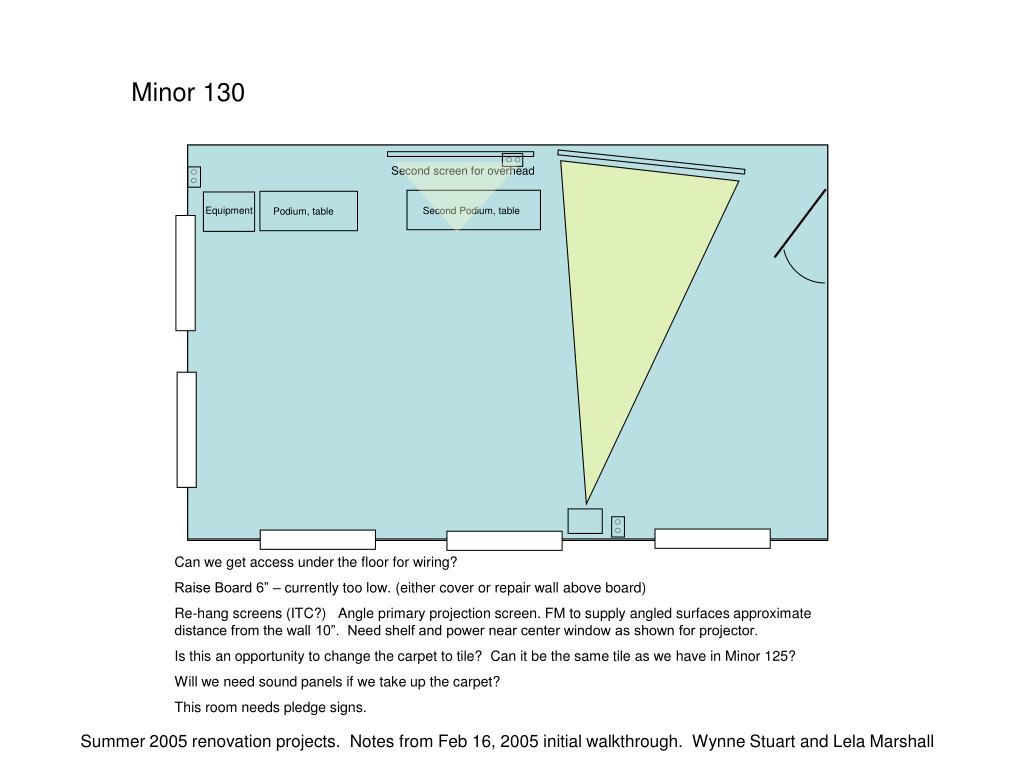 Minor 130

Second screen for overhead

Equipment

Podium, table

Second Podium, table

Can we get access under the floor for wiring?

Raise Board 6” – currently too low. (either cover or repair wall above board)

Re-hang screens (ITC?) Angle primary projection screen. FM to supply angled surfaces approximate distance from the wall 10”. Need shelf and power near center window as shown for projector.

Is this an opportunity to change the carpet to tile? Can it be the same tile as we have in Minor 125?

Will we need sound panels if we take up the carpet?

This room needs pledge signs.

Summer 2005 renovation projects. Notes from Feb 16, 2005 initial walkthrough. Wynne Stuart and Lela Marshall